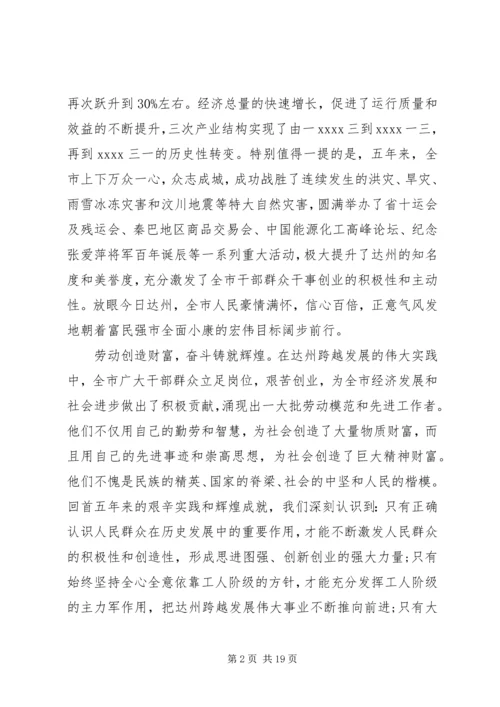 再次跃升到30%左右。经济总量的快速增长，促进了运行质量和效益的不断提升，三次产业结构实现了由一xxxx三到xxxx一三，再到xxxx三一的历史性转变。特别值得一提的是，五年来，全市上下万众一心，众志成城，成功战胜了连续发生的洪灾、旱灾、雨雪冰冻灾害和汶川地震等特大自然灾害，圆满举办了省十运会及残运会、秦巴地区商品交易会、中国能源化工高峰论坛、纪念张爱萍将军百年诞辰等一系列重大活动，极大提升了达州的知名度和美誉度，充分激发了全市干部群众干事创业的积极性和主动性。放眼今日达州，全市人民豪情满怀，信心百倍，正意气风发地朝着富民强市全面小康的宏伟目标阔步前行。

劳动创造财富，奋斗铸就辉煌。在达州跨越发展的伟大实践中，全市广大干部群众立足岗位，艰苦创业，为全市经济发展和社会进步做出了积极贡献，涌现出一大批劳动模范和先进工作者。他们不仅用自己的勤劳和智慧，为社会创造了大量物质财富，而且用自己的先进事迹和崇高思想，为社会创造了巨大精神财富。他们不愧是民族的精英、国家的脊梁、社会的中坚和人民的楷模。回首五年来的艰辛实践和辉煌成就，我们深刻认识到：只有正确认识人民群众在历史发展中的重要作用，才能不断激发人民群众的积极性和创造性，形成思进图强、创新创业的强大力量；只有始终坚持全心全意依靠工人阶级的方针，才能充分发挥工人阶级的主力军作用，把达州跨越发展伟大事业不断推向前进；只有大

第2页 共19页